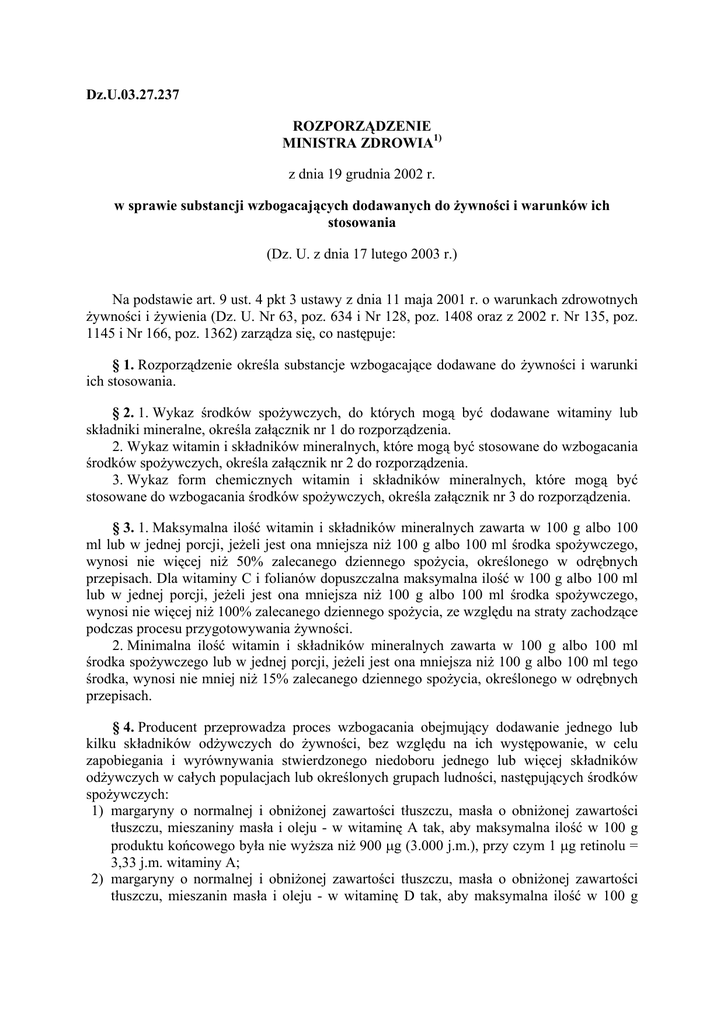 Dz.U.03.27.237

ROZPORZĄDZENIE
MINISTRA ZDROWIA$^{1)}$

z dnia 19 grudnia 2002 r.

w sprawie substancji wzbogacających dodawanych do żywności i warunków ich stosowania

(Dz. U. z dnia 17 lutego 2003 r.)

Na podstawie art. 9 ust. 4 pkt 3 ustawy z dnia 11 maja 2001 r. o warunkach zdrowotnych żywności i żywienia (Dz. U. Nr 63, poz. 634 i Nr 128, poz. 1408 oraz z 2002 r. Nr 135, poz. 1145 i Nr 166, poz. 1362) zarządza się, co następuje:

§ 1. Rozporządzenie określa substancje wzbogacające dodawane do żywności i warunki ich stosowania.

§ 2. 1. Wykaz środków spożywczych, do których mogą być dodawane witaminy lub składniki mineralne, określa załącznik nr 1 do rozporządzenia.
2. Wykaz witamin i składników mineralnych, które mogą być stosowane do wzbogacania środków spożywczych, określa załącznik nr 2 do rozporządzenia.
3. Wykaz form chemicznych witamin i składników mineralnych, które mogą być stosowane do wzbogacania środków spożywczych, określa załącznik nr 3 do rozporządzenia.

§ 3. 1. Maksymalna ilość witamin i składników mineralnych zawarta w 100 g albo 100 ml lub w jednej porcji, jeżeli jest ona mniejsza niż 100 g albo 100 ml środka spożywczego, wynosi nie więcej niż 50% zalecanego dziennego spożycia, określonego w odrębnych przepisach. Dla witaminy C i folianów dopuszczalna maksymalna ilość w 100 g albo 100 ml lub w jednej porcji, jeżeli jest ona mniejsza niż 100 g albo 100 ml środka spożywczego, wynosi nie więcej niż 100% zalecanego dziennego spożycia, ze względu na straty zachodzące podczas procesu przygotowywania żywności.
2. Minimalna ilość witamin i składników mineralnych zawarta w 100 g albo 100 ml środka spożywczego lub w jednej porcji, jeżeli jest ona mniejsza niż 100 g albo 100 ml tego środka, wynosi nie mniej niż 15% zalecanego dziennego spożycia, określonego w odrębnych przepisach.

§ 4. Producent przeprowadza proces wzbogacania obejmujący dodawanie jednego lub kilku składników odżywczych do żywności, bez względu na ich występowanie, w celu zapobiegania i wyrównywania stwierdzonego niedoboru jednego lub więcej składników odżywczych w całych populacjach lub określonych grupach ludności, następujących środków spożywczych:
1) margaryny o normalnej i obniżonej zawartości tłuszczu, masła o obniżonej zawartości tłuszczu, mieszaniny masła i oleju - w witaminę A tak, aby maksymalna ilość w 100 g produktu końcowego była nie wyższa niż 900 µg (3.000 j.m.), przy czym 1 µg retinolu = 3,33 j.m. witaminy A;
2) margaryny o normalnej i obniżonej zawartości tłuszczu, masła o obniżonej zawartości tłuszczu, mieszanin masła i oleju - w witaminę D tak, aby maksymalna ilość w 100 g